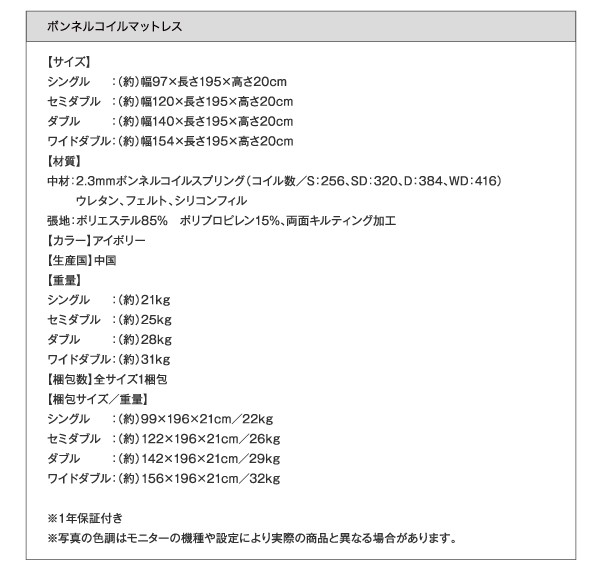 ボンネルコイルマットレス

【サイズ】
シングル　：(約)幅97×長さ195×高さ20cm
セミダブル　：(約)幅120×長さ195×高さ20cm
ダブル　：(約)幅140×長さ195×高さ20cm
ワイドダブル：(約)幅154×長さ195×高さ20cm
【材質】
中材：2.3mmボンネルコイルスプリング(コイル数／S：256、SD：320、D：384、WD：416)
ウレタン、フェルト、シリコンフィル
張地：ポリエステル85%　ポリプロピレン15%、両面キルティング加工
【カラー】アイボリー
【生産国】中国
【重量】
シングル　：(約)21kg
セミダブル　：(約)25kg
ダブル　：(約)28kg
ワイドダブル：(約)31kg
【梱包数】全サイズ1梱包
【梱包サイズ／重量】
シングル　：(約)99×196×21cm／22kg
セミダブル　：(約)122×196×21cm／26kg
ダブル　：(約)142×196×21cm／29kg
ワイドダブル：(約)156×196×21cm／32kg

※1年保証付き
※写真の色調はモニターの機種や設定により実際の商品と異なる場合があります。